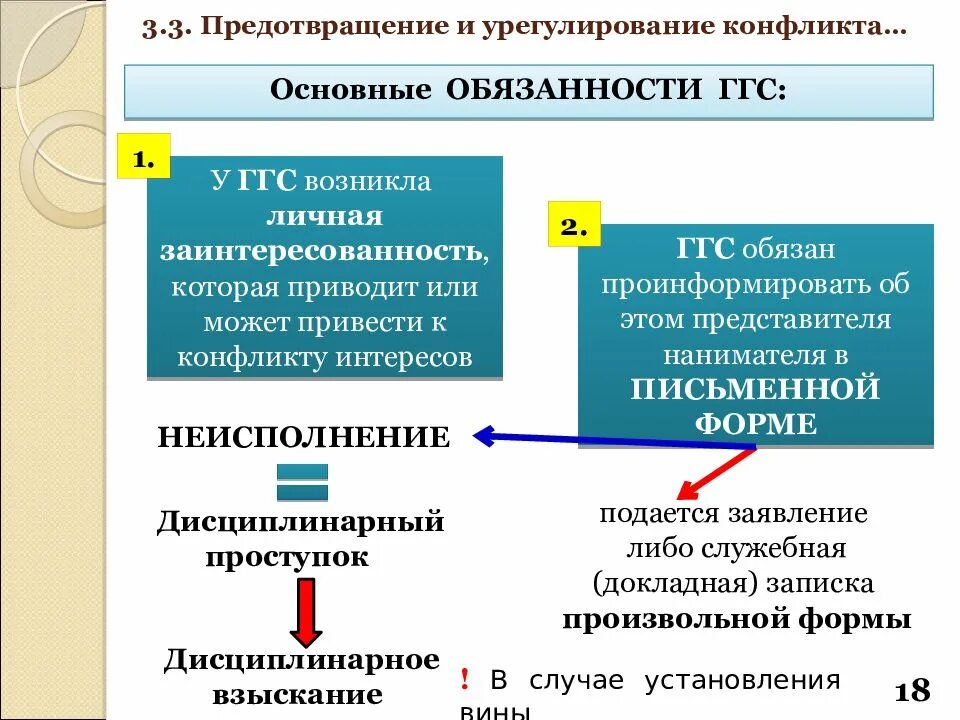 3.3. Предотвращение и урегулирование конфликта…

Основные ОБЯЗАННОСТИ ГГС:

1.

У ГГС возникла личная заинтересованность, которая приводит или может привести к конфликту интересов

2.

ГГС обязан проинформировать об этом представителя нанимателя в ПИСЬМЕННОЙ ФОРМЕ

НЕИСПОЛНЕНИЕ

Дисциплинарный проступок

Дисциплинарное взыскание

подается заявление либо служебная (докладная) записка произвольной формы

! В случае установления вины

18